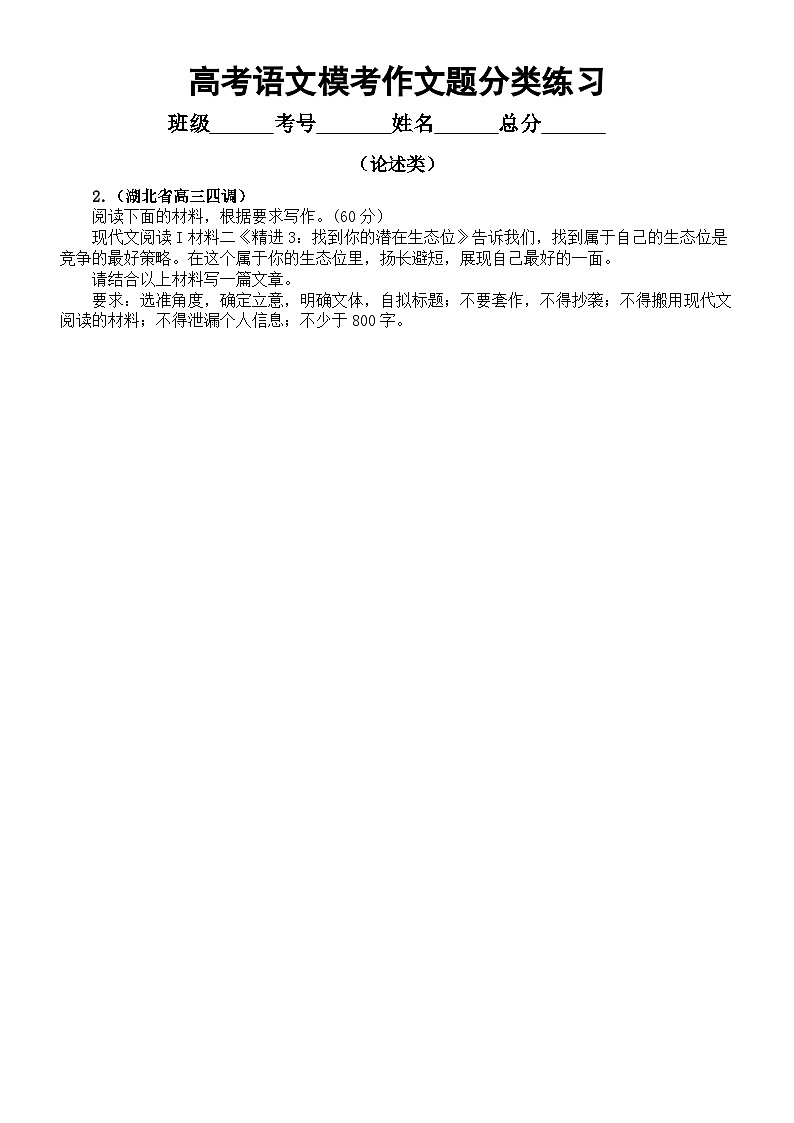 高考语文模考作文题分类练习

班级______考号_______姓名______总分______

（论述类）

2.（湖北省高三四调）

阅读下面的材料，根据要求写作。(60分)

现代文阅读I材料二《精进3：找到你的潜在生态位》告诉我们，找到属于自己的生态位是竞争的最好策略。在这个属于你的生态位里，扬长避短，展现自己最好的一面。

请结合以上材料写一篇文章。

要求：选准角度，确定立意，明确文体，自拟标题；不要套作，不得抄袭；不得搬用现代文阅读的材料；不得泄漏个人信息；不少于800字。